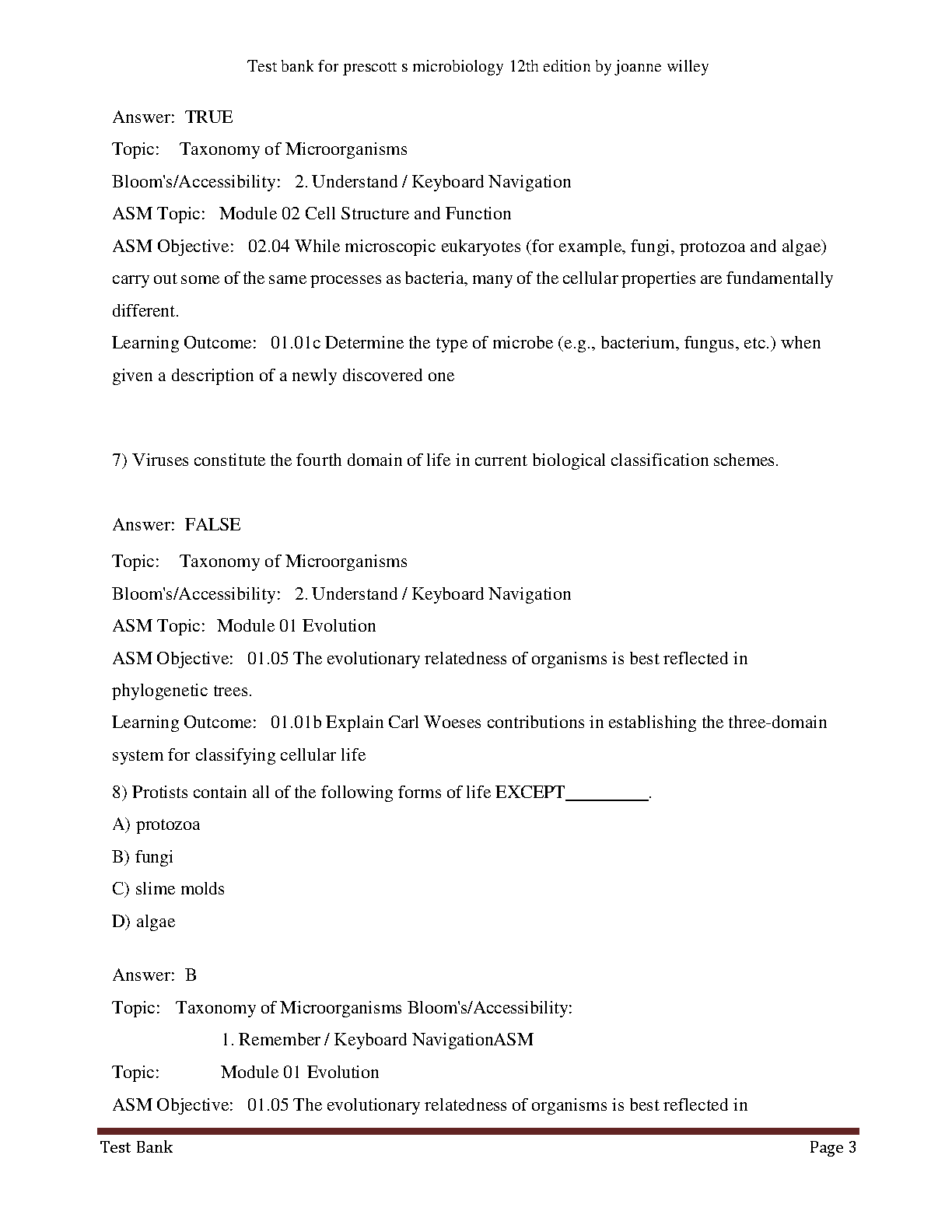 Test bank for prescott s microbiology 12th edition by joanne willey

Answer: TRUE

Topic: Taxonomy of Microorganisms

Bloom's/Accessibility: 2. Understand / Keyboard Navigation

ASM Topic: Module 02 Cell Structure and Function

ASM Objective: 02.04 While microscopic eukaryotes (for example, fungi, protozoa and algae) carry out some of the same processes as bacteria, many of the cellular properties are fundamentally different.

Learning Outcome: 01.01c Determine the type of microbe (e.g., bacterium, fungus, etc.) when given a description of a newly discovered one

7) Viruses constitute the fourth domain of life in current biological classification schemes.

Answer: FALSE

Topic: Taxonomy of Microorganisms

Bloom's/Accessibility: 2. Understand / Keyboard Navigation

ASM Topic: Module 01 Evolution

ASM Objective: 01.05 The evolutionary relatedness of organisms is best reflected in phylogenetic trees.

Learning Outcome: 01.01b Explain Carl Woeses contributions in establishing the three-domain system for classifying cellular life

8) Protists contain all of the following forms of life EXCEPT_________.

A) protozoa

B) fungi

C) slime molds

D) algae

Answer: B

Topic: Taxonomy of Microorganisms Bloom's/Accessibility:

1. Remember / Keyboard NavigationASM

Topic: Module 01 Evolution

ASM Objective: 01.05 The evolutionary relatedness of organisms is best reflected in

Test Bank Page 3